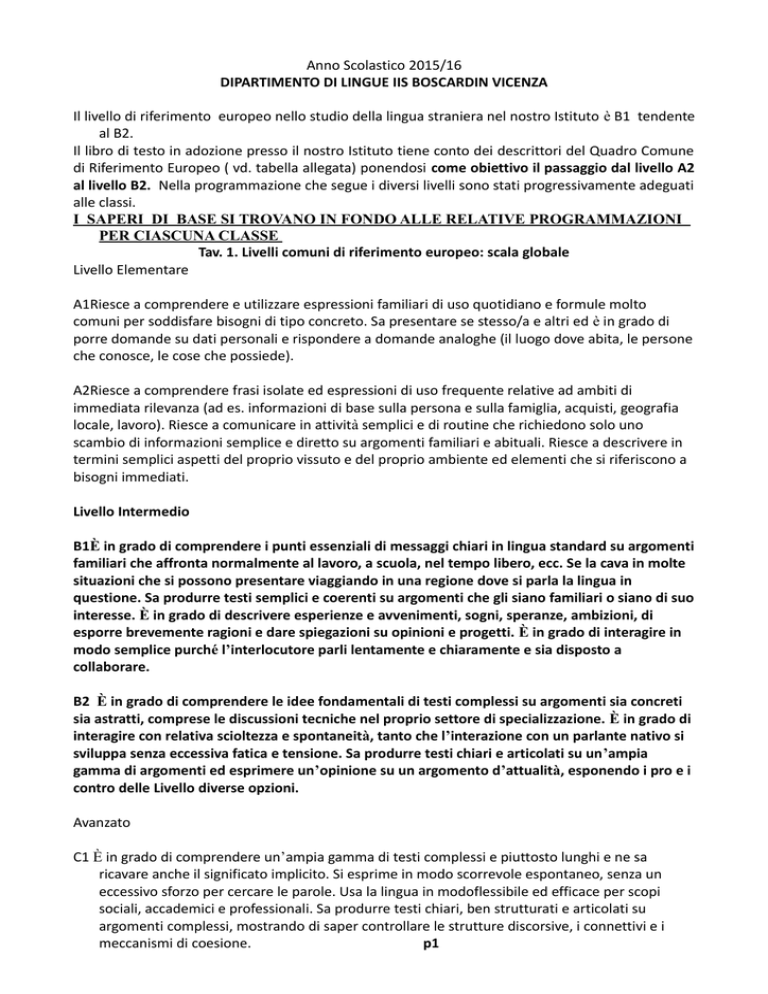 Anno Scolastico 2015/16
DIPARTIMENTO DI LINGUE IIS BOSCARDIN VICENZA

Il livello di riferimento europeo nello studio della lingua straniera nel nostro Istituto è B1 tendente al B2.
Il libro di testo in adozione presso il nostro Istituto tiene conto dei descrittori del Quadro Comune di Riferimento Europeo ( vd. tabella allegata) ponendosi come obiettivo il passaggio dal livello A2 al livello B2. Nella programmazione che segue i diversi livelli sono stati progressivamente adeguati alle classi.
I SAPERI DI BASE SI TROVANO IN FONDO ALLE RELATIVE PROGRAMMAZIONI PER CIASCUNA CLASSE
Tav. 1. Livelli comuni di riferimento europeo: scala globale
Livello Elementare

A1Riesce a comprendere e utilizzare espressioni familiari di uso quotidiano e formule molto comuni per soddisfare bisogni di tipo concreto. Sa presentare se stesso/a e altri ed è in grado di porre domande su dati personali e rispondere a domande analoghe (il luogo dove abita, le persone che conosce, le cose che possiede).

A2Riesce a comprendere frasi isolate ed espressioni di uso frequente relative ad ambiti di immediata rilevanza (ad es. informazioni di base sulla persona e sulla famiglia, acquisti, geografia locale, lavoro). Riesce a comunicare in attività semplici e di routine che richiedono solo uno scambio di informazioni semplice e diretto su argomenti familiari e abituali. Riesce a descrivere in termini semplici aspetti del proprio vissuto e del proprio ambiente ed elementi che si riferiscono a bisogni immediati.

Livello Intermedio

B1È in grado di comprendere i punti essenziali di messaggi chiari in lingua standard su argomenti familiari che affronta normalmente al lavoro, a scuola, nel tempo libero, ecc. Se la cava in molte situazioni che si possono presentare viaggiando in una regione dove si parla la lingua in questione. Sa produrre testi semplici e coerenti su argomenti che gli siano familiari o siano di suo interesse. È in grado di descrivere esperienze e avvenimenti, sogni, speranze, ambizioni, di esporre brevemente ragioni e dare spiegazioni su opinioni e progetti. È in grado di interagire in modo semplice purché l'interlocutore parli lentamente e chiaramente e sia disposto a collaborare.

B2 È in grado di comprendere le idee fondamentali di testi complessi su argomenti sia concreti sia astratti, comprese le discussioni tecniche nel proprio settore di specializzazione. È in grado di interagire con relativa scioltezza e spontaneità, tanto che l'interazione con un parlante nativo si sviluppa senza eccessiva fatica e tensione. Sa produrre testi chiari e articolati su un'ampia gamma di argomenti ed esprimere un'opinione su un argomento d'attualità, esponendo i pro e i contro delle Livello diverse opzioni.

Avanzato

C1 È in grado di comprendere un'ampia gamma di testi complessi e piuttosto lunghi e ne sa ricavare anche il significato implicito. Si esprime in modo scorrevole espontaneo, senza un eccessivo sforzo per cercare le parole. Usa la lingua in modoflessibile ed efficace per scopi sociali, accademici e professionali. Sa produrre testi chiari, ben strutturati e articolati su argomenti complessi, mostrando di saper controllare le strutture discorsive, i connettivi e i meccanismi di coesione. p1